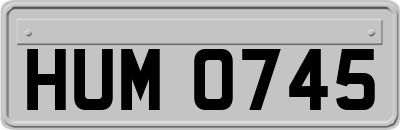 HUM 0745